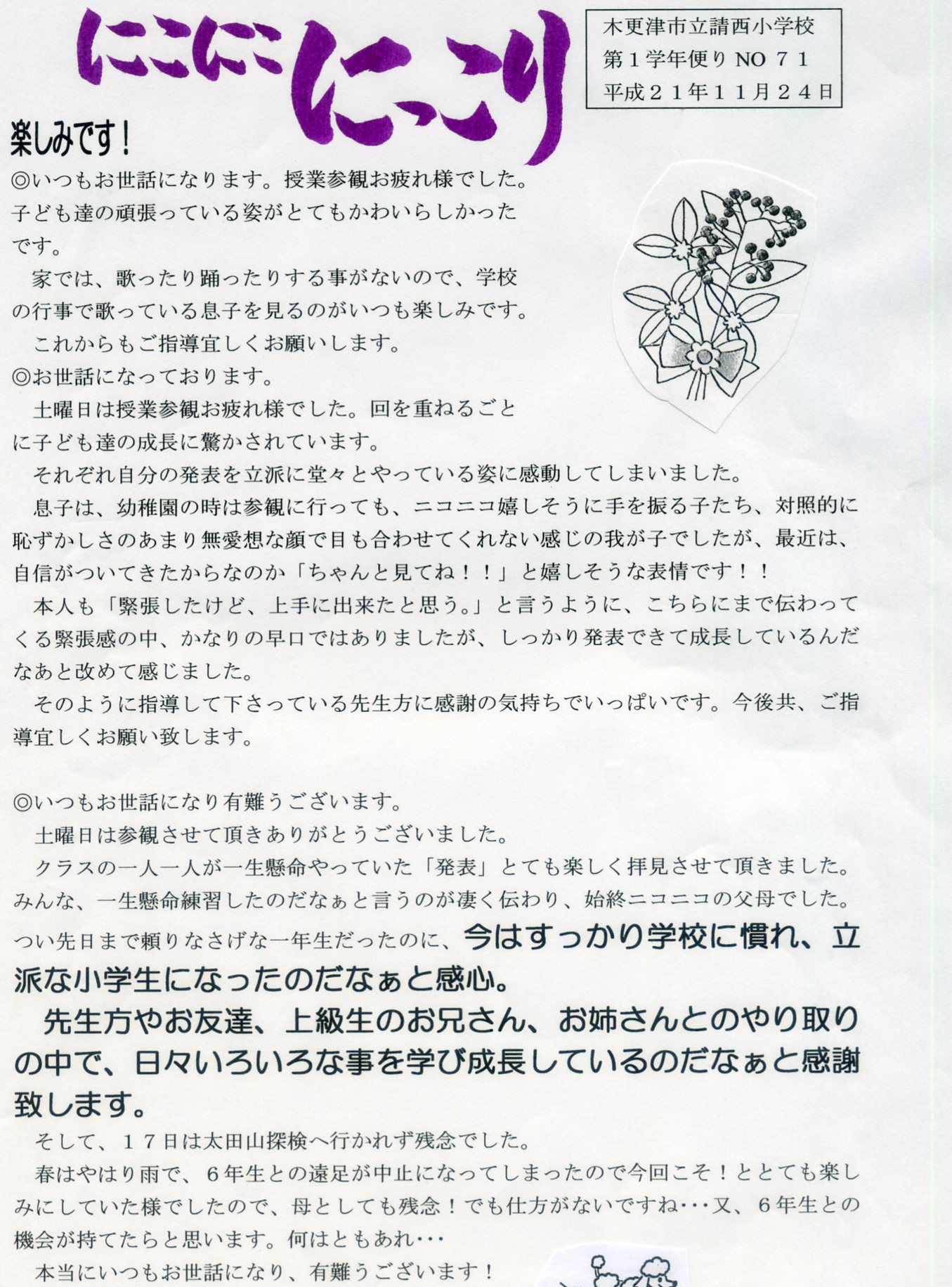 にこにこ にっこり

木更津市立請西小学校
第１学年便り NO ７１
平成２１年１１月２４日

楽しみです！

◎いつもお世話になります。授業参観お疲れ様でした。子ども達の頑張っている姿がとてもかわいらしかったです。

家では、歌ったり踊ったりする事がないので、学校の行事で歌っている息子を見るのがいつも楽しみです。

これからもご指導宜しくお願いします。

◎お世話になっております。

土曜日は授業参観お疲れ様でした。回を重ねるごとに子ども達の成長に驚かされています。

それぞれ自分の発表を立派に堂々とやっている姿に感動してしまいました。

息子は、幼稚園の時は参観に行っても、ニコニコ嬉しそうに手を振る子たち、対照的に恥ずかしさのあまり無愛想な顔で目も合わせてくれない感じの我が子でしたが、最近は、自信がついてきたからなのか「ちゃんと見てね！！」と嬉しそうな表情です！！

本人も「緊張したけど、上手に出来たと思う。」と言うように、こちらにまで伝わってくる緊張感の中、かなりの早口ではありましたが、しっかり発表できて成長しているんだなあと改めて感じました。

そのように指導して下さっている先生方に感謝の気持ちでいっぱいです。今後共、ご指導宜しくお願い致します。

◎いつもお世話になり有難うございます。

土曜日は参観させて頂きありがとうございました。

クラスの一人一人が一生懸命やっていた「発表」とても楽しく拝見させて頂きました。みんな、一生懸命練習したのだなぁと言うのが凄く伝わり、始終ニコニコの父母でした。つい先日まで頼りなさげな一年生だったのに、今はすっかり学校に慣れ、立派な小学生になったのだなぁと感心。

先生方やお友達、上級生のお兄さん、お姉さんとのやり取りの中で、日々いろいろな事を学び成長しているのだなぁと感謝致します。

そして、１７日は太田山探検へ行かれず残念でした。

春はやはり雨で、６年生との遠足が中止になってしまったので今回こそ！ととても楽しみにしていた様でしたので、母としても残念！でも仕方がないですね･･･又、６年生との機会が持てたらと思います。何はともあれ･･･

本当にいつもお世話になり、有難うございます！